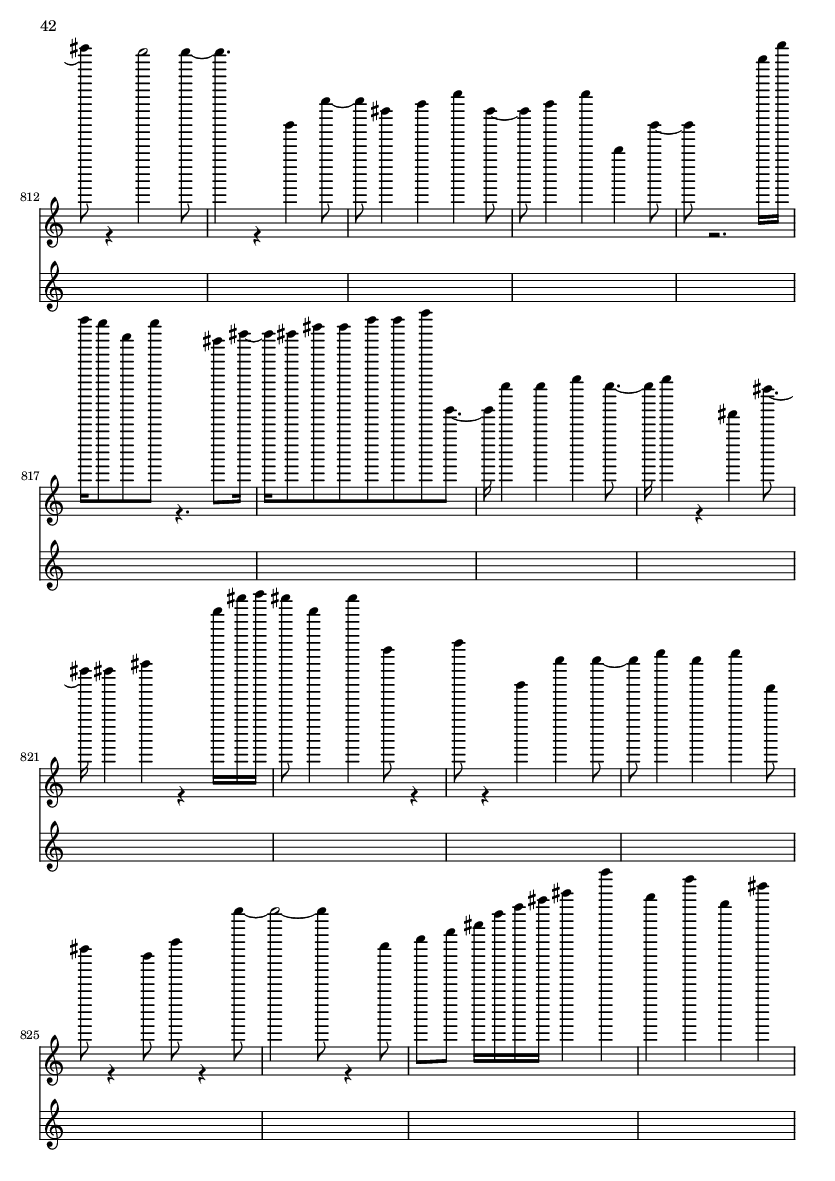 42

812

817

821

825